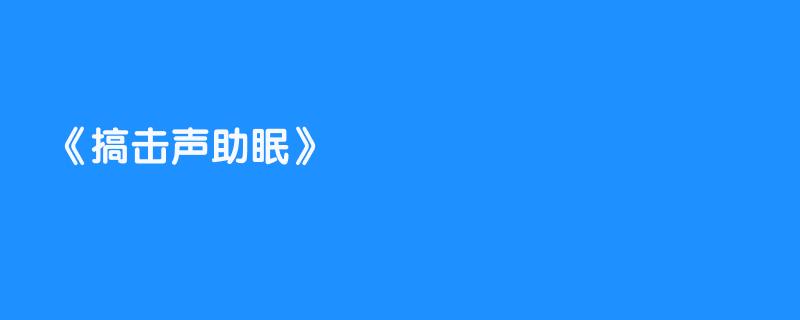 《搞击声助眠》